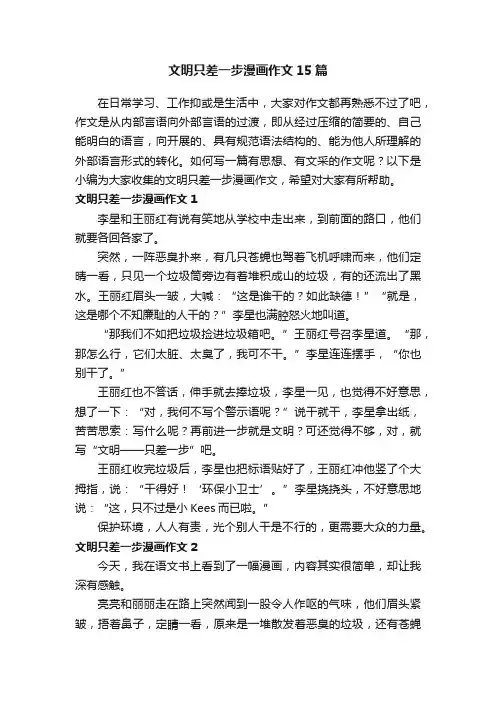 文明只差一步漫画作文15篇

在日常学习、工作抑或是生活中，大家对作文都再熟悉不过了吧，作文是从内部言语向外部言语的过渡，即从经过压缩的简要的、自己能明白的语言，向开展的、具有规范语法结构的、能为他人所理解的外部语言形式的转化。如何写一篇有思想、有文采的作文呢？以下是小编为大家收集的文明只差一步漫画作文，希望对大家有所帮助。

文明只差一步漫画作文1

李星和王丽红有说有笑地从学校中走出来，到前面的路口，他们就要各回各家了。

突然，一阵恶臭扑来，有几只苍蝇也驾着飞机呼啸而来，他们定睛一看，只见一个垃圾筒旁边有着堆积成山的垃圾，有的还流出了黑水。王丽红眉头一皱，大喊：“这是谁干的？如此缺德！”“就是，这是哪个不知廉耻的人干的？”李星也满腔怒火地叫道。

“那我们不如把垃圾捡进垃圾箱吧。”王丽红号召李星道。“那，那怎么行，它们太脏、太臭了，我可不干。”李星连连摆手，“你也别干了。”

王丽红也不答话，伸手就去捧垃圾，李星一见，也觉得不好意思，想了一下：“对，我何不写个警示语呢？”说干就干，李星拿出纸，苦苦思索：写什么呢？再前进一步就是文明？可还觉得不够，对，就写“文明——只差一步”吧。

王丽红收完垃圾后，李星也把标语贴好了，王丽红冲他竖了个大拇指，说：“干得好！‘环保小卫士’。”李星挠挠头，不好意思地说：“这，只不过是小Kees而已啦。”

保护环境，人人有责，光个别人干是不行的，更需要大众的力量。

文明只差一步漫画作文2

今天，我在语文书上看到了一幅漫画，内容其实很简单，却让我深有感触。

亮亮和丽丽走在路上突然闻到一股令人作呕的气味，他们眉头紧皱，捂着鼻子，定睛一看，原来是一堆散发着恶臭的垃圾，还有苍蝇